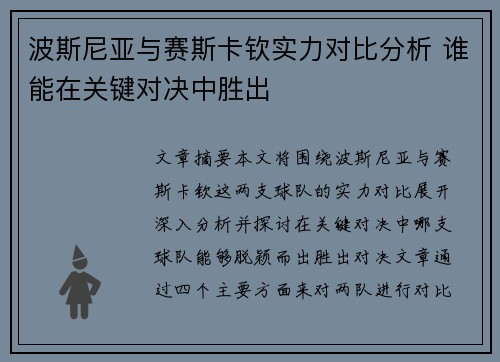 波斯尼亚与赛斯卡钦实力对比分析 谁能在关键对决中胜出

文章摘要本文将围绕波斯尼亚与赛斯卡钦这两支球队的实力对比展开深入分析并探讨在关键对决中哪支球队能够脱颖而出胜出对决文章通过四个主要方面来对两队进行对比